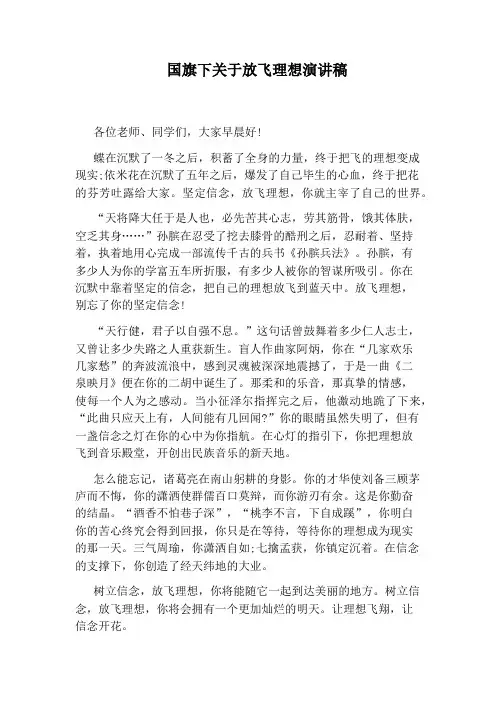 国旗下关于放飞理想演讲稿

各位老师、同学们，大家早晨好！

蝶在沉默了一冬之后，积蓄了全身的力量，终于把飞的理想变成现实;依米花在沉默了五年之后，爆发了自己毕生的心血，终于把花的芬芳吐露给大家。坚定信念，放飞理想，你就主宰了自己的世界。

“天将降大任于是人也，必先苦其心志，劳其筋骨，饿其体肤，空乏其身……”孙膑在忍受了挖去膝骨的酷刑之后，忍耐着、坚持着，执着地用心完成一部流传千古的兵书《孙膑兵法》。孙膑，有多少人为你的学富五车所折服，有多少人被你的智谋所吸引。你在沉默中靠着坚定的信念，把自己的理想放飞到蓝天中。放飞理想，别忘了你的坚定信念!

“天行健，君子以自强不息。”这句话曾鼓舞着多少仁人志士，又曾让多少失路之人重获新生。盲人作曲家阿炳，你在“几家欢乐几家愁”的奔波流浪中，感到灵魂被深深地震撼了，于是一曲《二泉映月》便在你的二胡中诞生了。那柔和的乐音，那真挚的情感，使每一个人为之感动。当小征泽尔指挥完之后，他激动地跪了下来，“此曲只应天上有，人间能有几回闻?”你的眼睛虽然失明了，但有一盏信念之灯在你的心中为你指航。在心灯的指引下，你把理想放飞到音乐殿堂，开创出民族音乐的新天地。

怎么能忘记，诸葛亮在南山躬耕的身影。你的才华使刘备三顾茅庐而不悔，你的潇洒使群儒百口莫辩，而你游刃有余。这是你勤奋的结晶。“酒香不怕巷子深”，“桃李不言，下自成蹊”，你明白你的苦心终究会得到回报，你只是在等待，等待你的理想成为现实的那一天。三气周瑜，你潇洒自如;七擒孟获，你镇定沉着。在信念的支撑下，你创造了经天纬地的大业。

树立信念，放飞理想，你将能随它一起到达美丽的地方。树立信念，放飞理想，你将会拥有一个更加灿烂的明天。让理想飞翔，让信念开花。